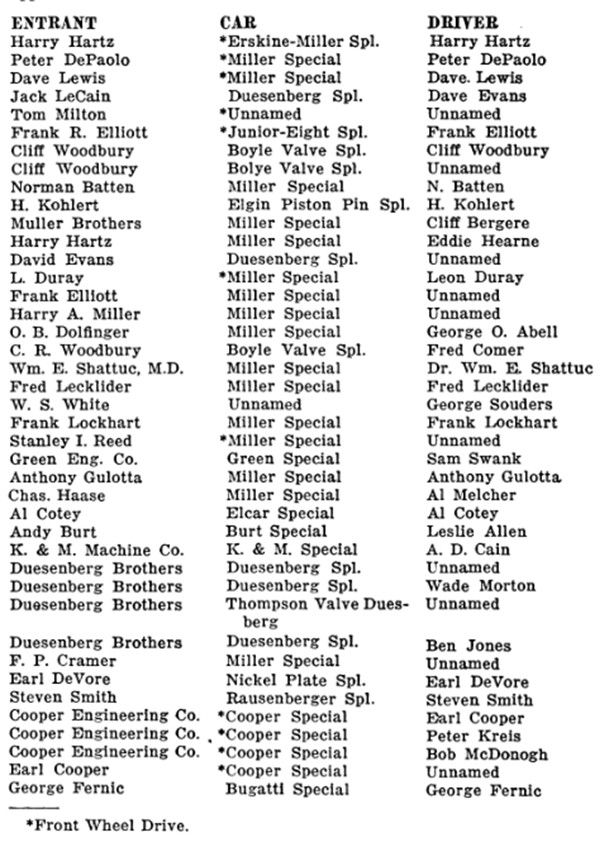 | ENTRANT | CAR | DRIVER |
|---|---|---|
| Harry Hartz | *Erskine-Miller Spl. | Harry Hartz |
| Peter DePaolo | *Miller Special | Peter DePaolo |
| Dave Lewis | *Miller Special | Dave. Lewis |
| Jack LeCain | Duesenberg Spl. | Dave Evans |
| Tom Milton | *Unnamed | Unnamed |
| Frank R. Elliott | *Junior-Eight Spl. | Frank Elliott |
| Cliff Woodbury | Boyle Valve Spl. | Cliff Woodbury |
| Cliff Woodbury | Bolye Valve Spl. | Unnamed |
| Norman Batten | Miller Special | N. Batten |
| H. Kohlert | Elgin Piston Pin Spl. | H. Kohlert |
| Muller Brothers | Miller Special | Cliff Bergere |
| Harry Hartz | Miller Special | Eddie Hearne |
| David Evans | Duesenberg Spl. | Unnamed |
| L. Duray | *Miller Special | Leon Duray |
| Frank Elliott | Miller Special | Unnamed |
| Harry A. Miller | Miller Special | Unnamed |
| O. B. Dolfinger | Miller Special | George O. Abell |
| C. R. Woodbury | Boyle Valve Spl. | Fred Comer |
| Wm. E. Shattuc, M.D. | Miller Special | Dr. Wm. E. Shattuc |
| Fred Lecklider | Miller Special | Fred Lecklider |
| W. S. White | Unnamed | George Souders |
| Frank Lockhart | Miller Special | Frank Lockhart |
| Stanley I. Reed | *Miller Special | Unnamed |
| Green Eng. Co. | Green Special | Sam Swank |
| Anthony Gulotta | Miller Special | Anthony Gulotta |
| Chas. Haase | Miller Special | Al Melcher |
| Al Cotey | Elcar Special | Al Cotey |
| Andy Burt | Burt Special | Leslie Allen |
| K. & M. Machine Co. | K. & M. Special | A. D. Cain |
| Duesenberg Brothers | Duesenberg Spl. | Unnamed |
| Duesenberg Brothers | Duesenberg Spl. | Wade Morton |
| Duesenberg Brothers | Thompson Valve Duesberg | Unnamed |
| Duesenberg Brothers | Duesenberg Spl. | Ben Jones |
| F. P. Cramer | Miller Special | Unnamed |
| Earl DeVore | Nickel Plate Spl. | Earl DeVore |
| Steven Smith | Rausenberger Spl. | Steven Smith |
| Cooper Engineering Co. | *Cooper Special | Earl Cooper |
| Cooper Engineering Co. | *Cooper Special | Peter Kreis |
| Cooper Engineering Co. | *Cooper Special | Bob McDonogh |
| Earl Cooper | *Cooper Special | Unnamed |
| George Fernic | Bugatti Special | George Fernic |

*Front Wheel Drive.